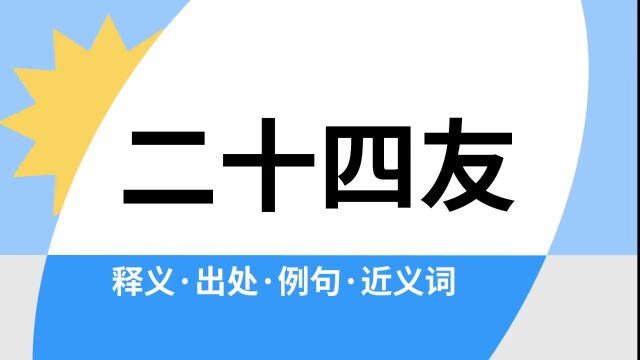 二十四友

释义·出处·例句·近义词